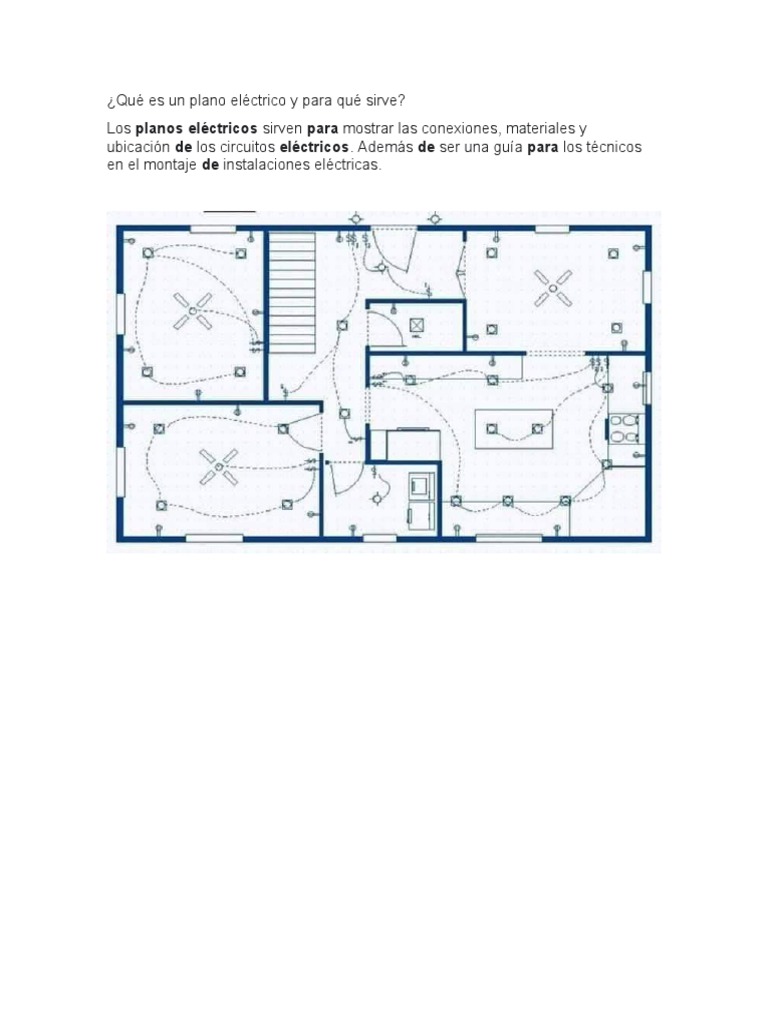 ¿Qué es un plano eléctrico y para qué sirve?

Los planos eléctricos sirven para mostrar las conexiones, materiales y ubicación de los circuitos eléctricos. Además de ser una guía para los técnicos en el montaje de instalaciones eléctricas.